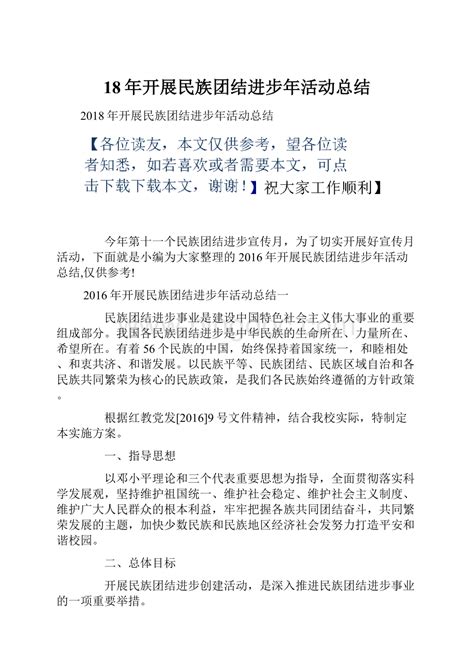 18年开展民族团结进步年活动总结

2018年开展民族团结进步年活动总结

【各位读友，本文仅供参考，望各位读者知悉，如若喜欢或者需要本文，可点击下载下载本文，谢谢！】祝大家工作顺利】

今年第十一个民族团结进步宣传月，为了切实开展好宣传月活动，下面就是小编为大家整理的2016年开展民族团结进步年活动总结,仅供参考!

2016年开展民族团结进步年活动总结一

民族团结进步事业是建设中国特色社会主义伟大事业的重要组成部分。我国各民族团结进步是中华民族的生命所在、力量所在、希望所在。有着56个民族的中国，始终保持着国家统一，和睦相处、和衷共济、和谐发展。以民族平等、民族团结、民族区域自治和各民族共同繁荣为核心的民族政策，是我们各民族始终遵循的方针政策。

根据红教党发[2016]9号文件精神，结合我校实际，特制定本实施方案。

一、指导思想

以邓小平理论和三个代表重要思想为指导，全面贯彻落实科学发展观，坚持维护祖国统一、维护社会稳定、维护社会主义制度、维护广大人民群众的根本利益，牢牢把握各族共同团结奋斗，共同繁荣发展的主题，加快少数民族和民族地区经济社会发努力打造平安和谐校园。

二、总体目标

开展民族团结进步创建活动，是深入推进民族团结进步事业的一项重要举措。